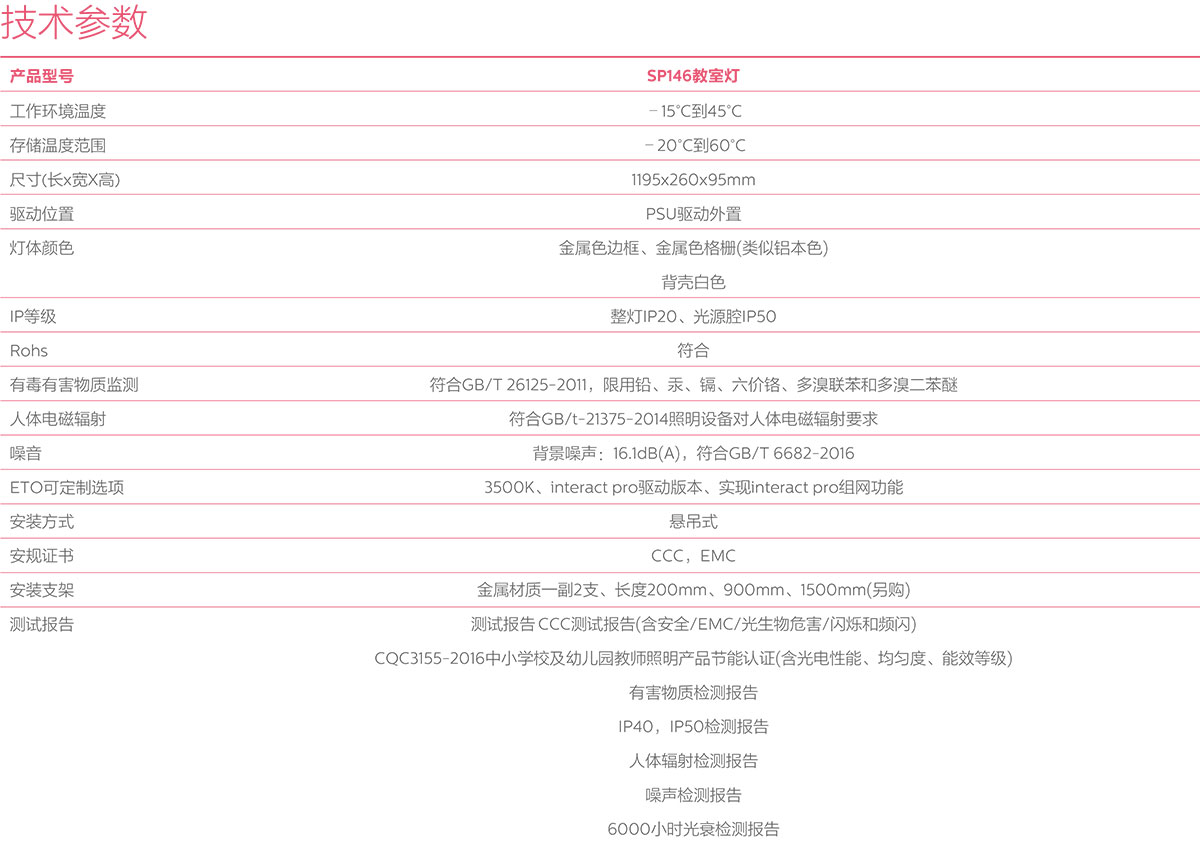 技术参数

| 产品型号 | SP146教室灯 |
|---|---|
| 工作环境温度 | －15°C到45°C |
| 存储温度范围 | －20°C到60°C |
| 尺寸(长x宽X高) | 1195x260x95mm |
| 驱动位置 | PSU驱动外置 |
| 灯体颜色 | 金属色边框、金属色格栅(类似铝本色) |
| | 背壳白色 |
| IP等级 | 整灯IP20、光源腔IP50 |
| Rohs | 符合 |
| 有毒有害物质监测 | 符合GB/T 26125-2011，限用铅、汞、镉、六价铬、多溴联苯和多溴二苯醚 |
| 人体电磁辐射 | 符合GB/t-21375-2014照明设备对人体电磁辐射要求 |
| 噪音 | 背景噪声：16.1dB(A)，符合GB/T 6682-2016 |
| ETO可定制选项 | 3500K、interact pro驱动版本、实现interact pro组网功能 |
| 安装方式 | 悬吊式 |
| 安规证书 | CCC，EMC |
| 安装支架 | 金属材质一副2支、长度200mm、900mm、1500mm(另购) |
| 测试报告 | 测试报告 CCC测试报告(含安全/EMC/光生物危害/闪烁和频闪) |
| | CQC3155-2016中小学校及幼儿园教师照明产品节能认证(含光电性能、均匀度、能效等级) |
| | 有害物质检测报告 |
| | IP40，IP50检测报告 |
| | 人体辐射检测报告 |
| | 噪声检测报告 |
| | 6000小时光衰检测报告 |